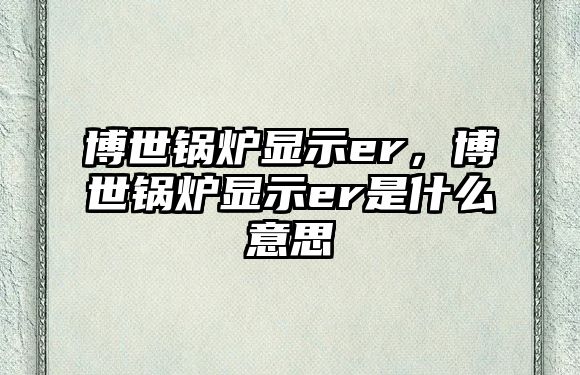 博世锅炉显示er，博世锅炉显示er是什么意思